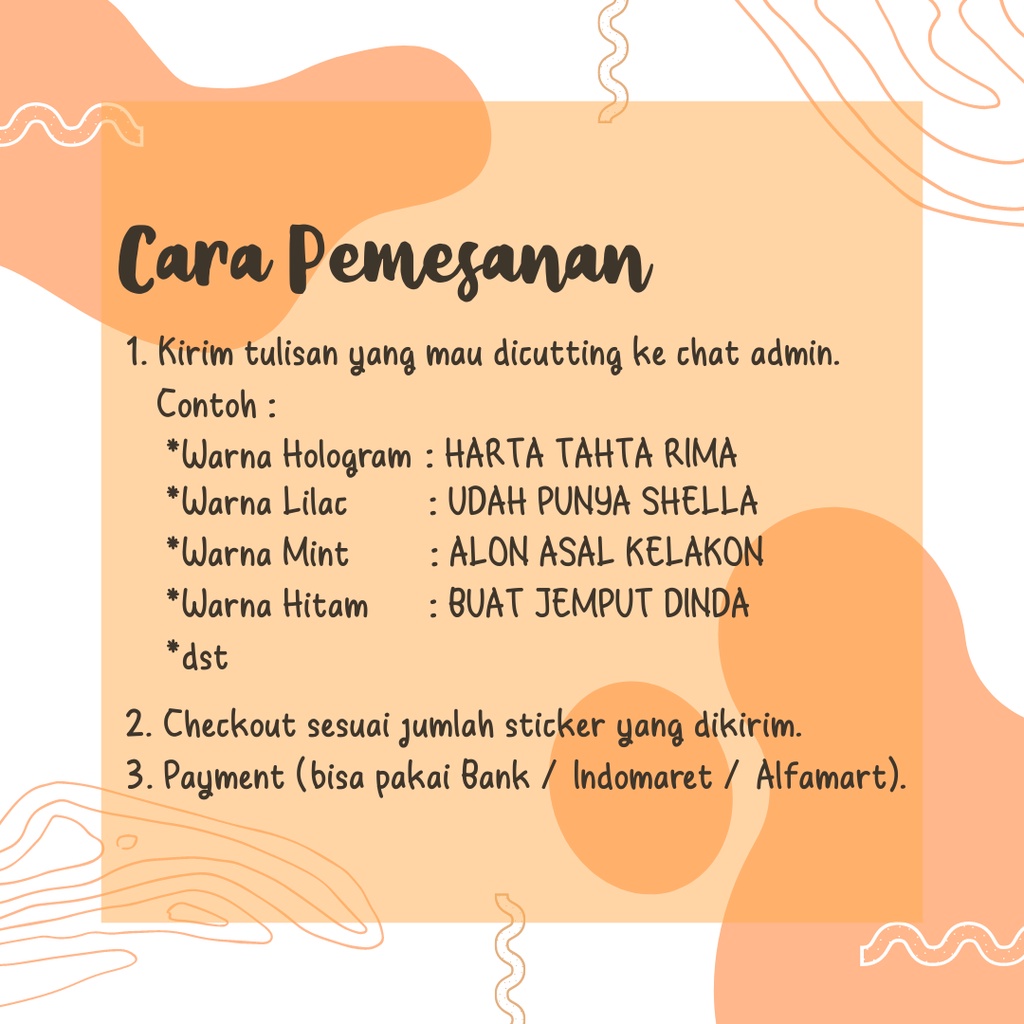 Cara Pemesanan

1. Kirim tulisan yang mau dicutting ke chat admin.
Contoh :
*Warna Hologram : HARTA TAHTA RIMA
*Warna Lilac : UDAH PUNYA SHELLA
*Warna Mint : ALON ASAL KELAKON
*Warna Hitam : BUAT JEMPUT DINDA
*dst

2. Checkout sesuai jumlah sticker yang dikirim.
3. Payment (bisa pakai Bank / Indomaret / Alfamart).